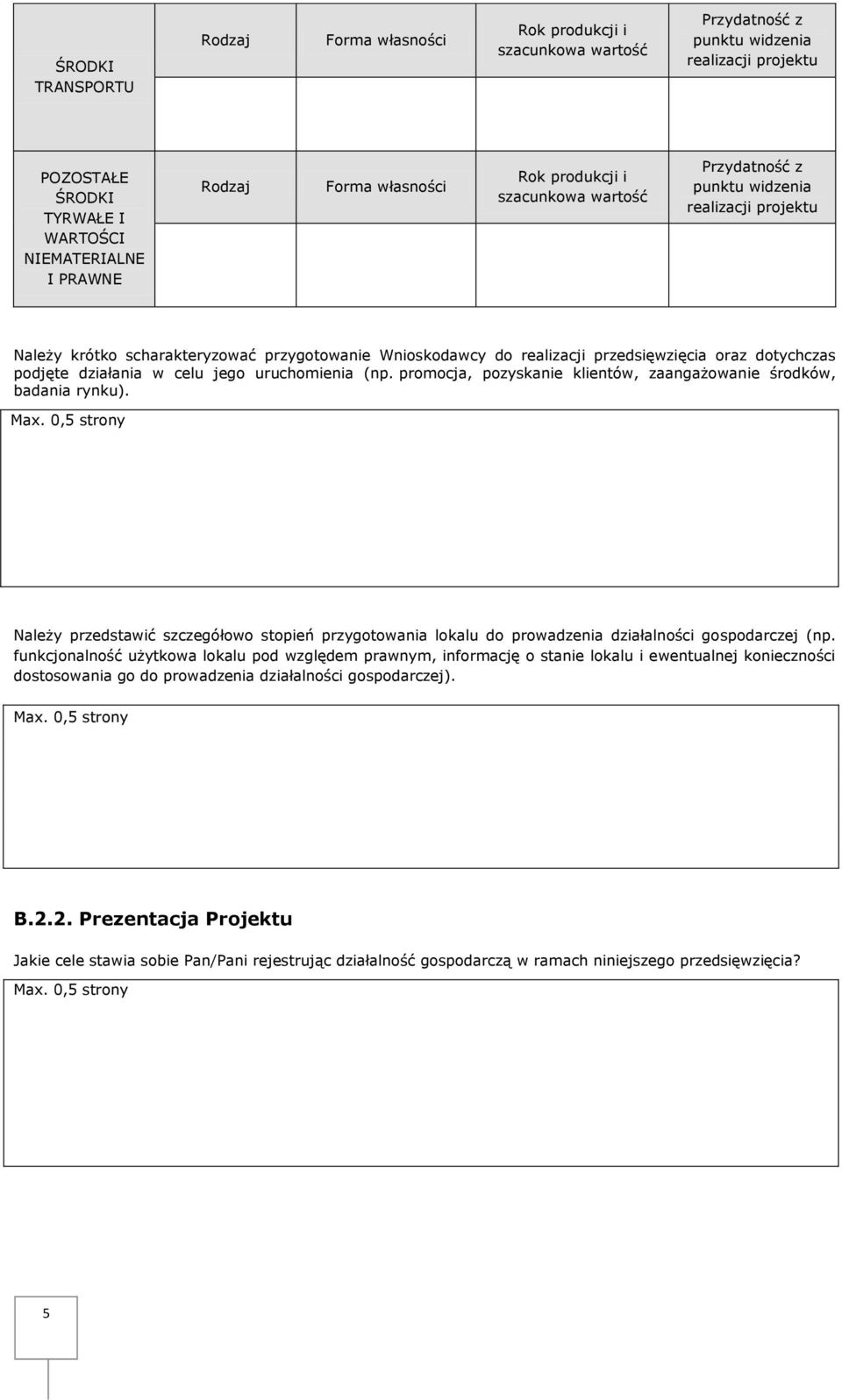 | ŚRODKI TRANSPORTU | Rodzaj | Forma własności | Rok produkcji i szacunkowa wartość | Przydatność z punktu widzenia realizacji projektu |
|---|---|---|---|---|
| | | | | |

| POZOSTAŁE ŚRODKI TYRWAŁE I WARTOŚCI NIEMATERIALNE I PRAWNE | Rodzaj | Forma własności | Rok produkcji i szacunkowa wartość | Przydatność z punktu widzenia realizacji projektu |
|---|---|---|---|---|
| | | | | |

Należy krótko scharakteryzować przygotowanie Wnioskodawcy do realizacji przedsięwzięcia oraz dotychczas podjęte działania w celu jego uruchomienia (np. promocja, pozyskanie klientów, zaangażowanie środków, badania rynku).

Max. 0,5 strony

Należy przedstawić szczegółowo stopień przygotowania lokalu do prowadzenia działalności gospodarczej (np. funkcjonalność użytkowa lokalu pod względem prawnym, informację o stanie lokalu i ewentualnej konieczności dostosowania go do prowadzenia działalności gospodarczej).

Max. 0,5 strony

B.2.2. Prezentacja Projektu

Jakie cele stawia sobie Pan/Pani rejestrując działalność gospodarczą w ramach niniejszego przedsięwzięcia?

Max. 0,5 strony

5